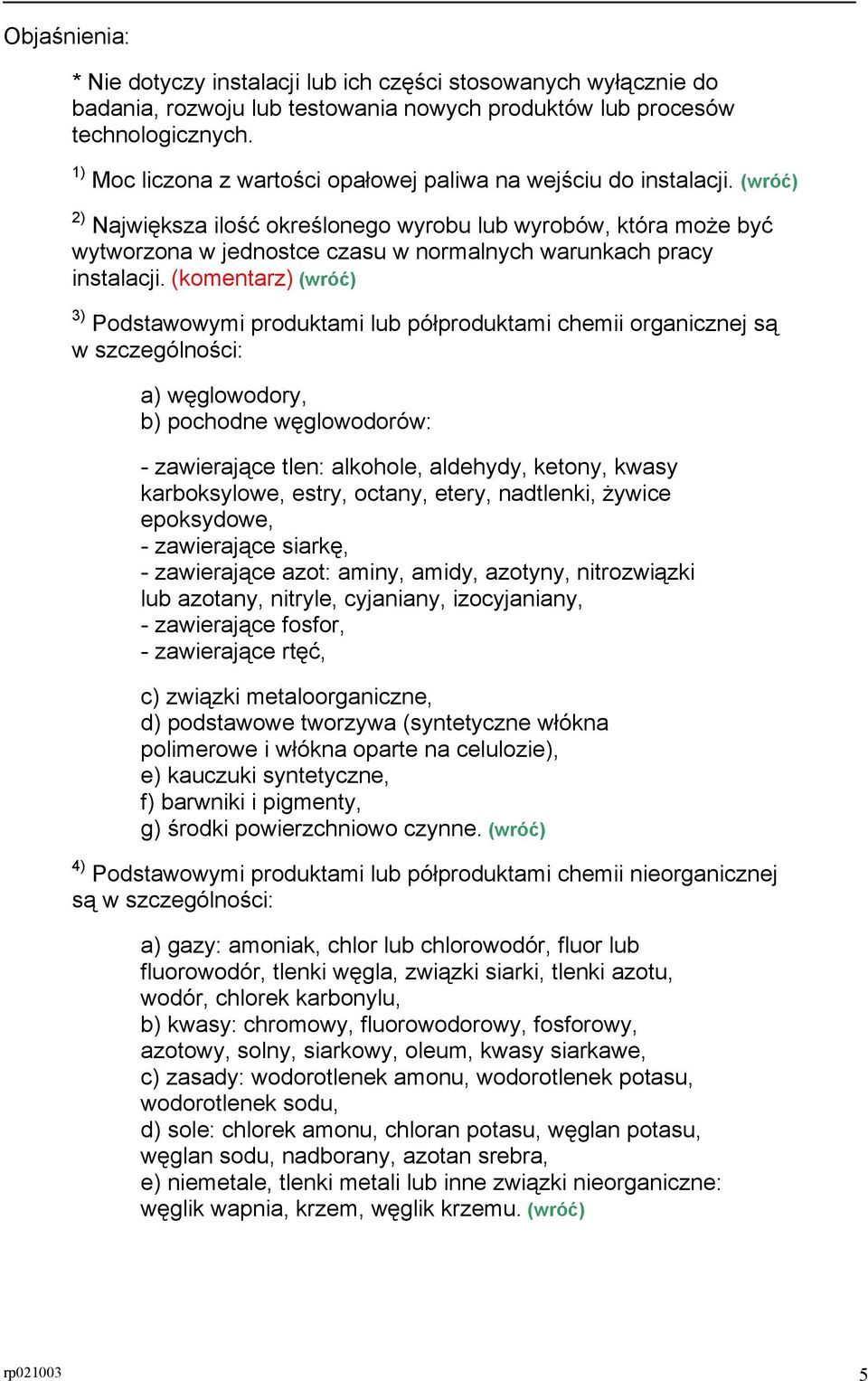 Objaśnienia:

* Nie dotyczy instalacji lub ich części stosowanych wyłącznie do badania, rozwoju lub testowania nowych produktów lub procesów technologicznych.

$^{1)}$ Moc liczona z wartości opałowej paliwa na wejściu do instalacji. (wróć)

$^{2)}$ Największa ilość określonego wyrobu lub wyrobów, która może być wytworzona w jednostce czasu w normalnych warunkach pracy instalacji. (komentarz) (wróć)

$^{3)}$ Podstawowymi produktami lub półproduktami chemii organicznej są w szczególności:

a) węglowodory,
b) pochodne węglowodorów:

- zawierające tlen: alkohole, aldehydy, ketony, kwasy karboksylowe, estry, octany, etery, nadtlenki, żywice epoksydowe,
- zawierające siarkę,
- zawierające azot: aminy, amidy, azotyny, nitrozwiązki lub azotany, nitryle, cyjaniany, izocyjaniany,
- zawierające fosfor,
- zawierające rtęć,

c) związki metaloorganiczne,
d) podstawowe tworzywa (syntetyczne włókna polimerowe i włókna oparte na celulozie),
e) kauczuki syntetyczne,
f) barwniki i pigmenty,
g) środki powierzchniowo czynne. (wróć)

$^{4)}$ Podstawowymi produktami lub półproduktami chemii nieorganicznej są w szczególności:

a) gazy: amoniak, chlor lub chlorowodór, fluor lub fluorowodór, tlenki węgla, związki siarki, tlenki azotu, wodór, chlorek karbonylu,
b) kwasy: chromowy, fluorowodorowy, fosforowy, azotowy, solny, siarkowy, oleum, kwasy siarkawe,
c) zasady: wodorotlenek amonu, wodorotlenek potasu, wodorotlenek sodu,
d) sole: chlorek amonu, chloran potasu, węglan potasu, węglan sodu, nadborany, azotan srebra,
e) niemetale, tlenki metali lub inne związki nieorganiczne: węglik wapnia, krzem, węglik krzemu. (wróć)

rp021003

5